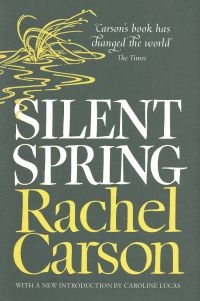 'Carson's book has changed the world'
The Times

SILENT SPRING

Rachel Carson

WITH A NEW INTRODUCTION BY CAROLINE LUCAS